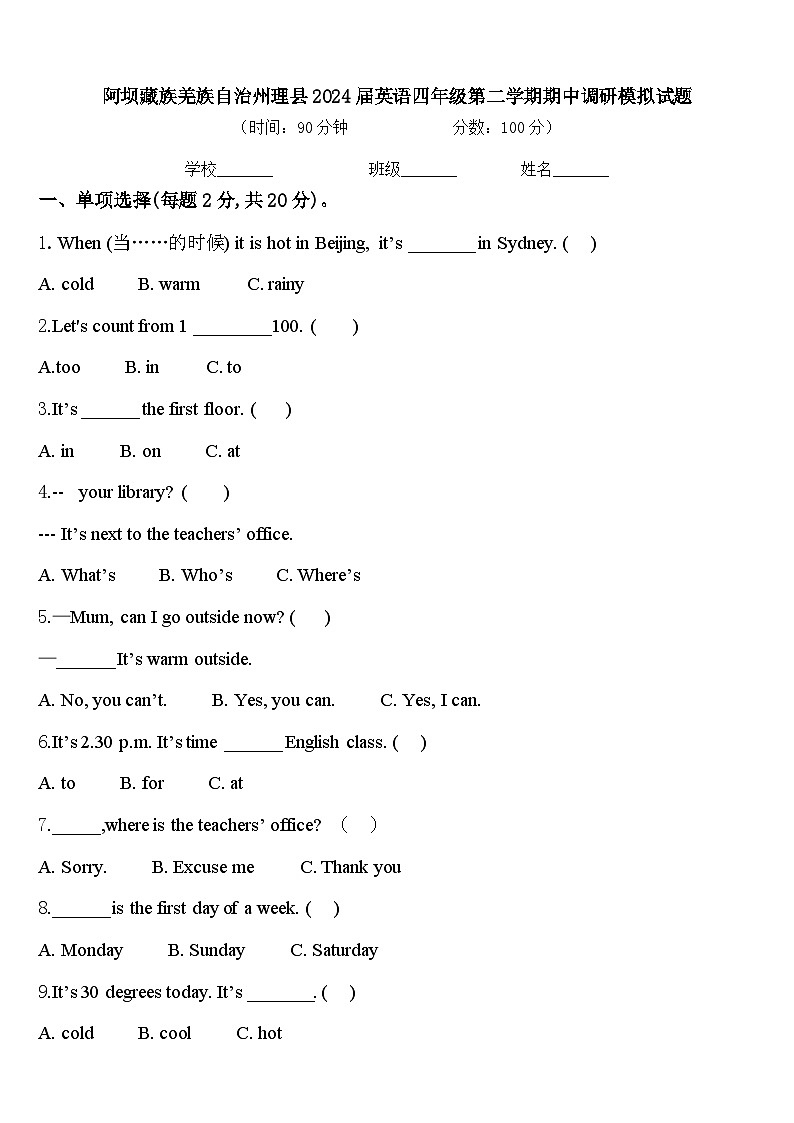 阿坝藏族羌族自治州理县2024届英语四年级第二学期期中调研模拟试题

（时间：90分钟　　分数：100分）

学校_______　　班级_______　　姓名_______

一、单项选择(每题2分,共20分)。

1. When (当……的时候) it is hot in Beijing, it's ________in Sydney. (　)

A. cold　　B. warm　　C. rainy

2.Let's count from 1 _________100. (　　)

A.too　　B. in　　C. to

3.It's _______the first floor. (　　)

A. in　　B. on　　C. at

4.--　your library? (　　)

--- It's next to the teachers' office.

A. What's　　B. Who's　　C. Where's

5.—Mum, can I go outside now? (　　)

—_______It's warm outside.

A. No, you can't.　　B. Yes, you can.　　C. Yes, I can.

6.It's 2.30 p.m. It's time _______English class. (　　)

A. to　　B. for　　C. at

7.______,where is the teachers' office? （　）

A. Sorry.　　B. Excuse me　　C. Thank you

8._______is the first day of a week. (　　)

A. Monday　　B. Sunday　　C. Saturday

9.It's 30 degrees today. It's ________. (　　)

A. cold　　B. cool　　C. hot